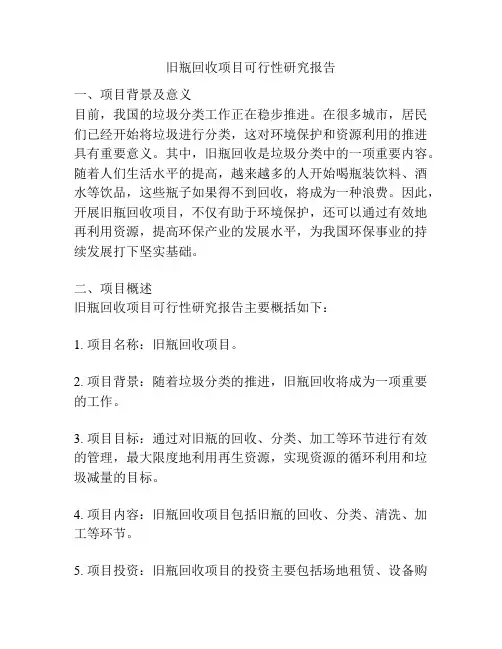 旧瓶回收项目可行性研究报告

一、项目背景及意义
目前，我国的垃圾分类工作正在稳步推进。在很多城市，居民们已经开始将垃圾进行分类，这对环境保护和资源利用的推进具有重要意义。其中，旧瓶回收是垃圾分类中的一项重要内容。随着人们生活水平的提高，越来越多的人开始喝瓶装饮料、酒水等饮品，这些瓶子如果得不到回收，将成为一种浪费。因此，开展旧瓶回收项目，不仅有助于环境保护，还可以通过有效地再利用资源，提高环保产业的发展水平，为我国环保事业的持续发展打下坚实基础。

二、项目概述
旧瓶回收项目可行性研究报告主要概括如下：

1. 项目名称：旧瓶回收项目。

2. 项目背景：随着垃圾分类的推进，旧瓶回收将成为一项重要的工作。

3. 项目目标：通过对旧瓶的回收、分类、加工等环节进行有效的管理，最大限度地利用再生资源，实现资源的循环利用和垃圾减量的目标。

4. 项目内容：旧瓶回收项目包括旧瓶的回收、分类、清洗、加工等环节。

5. 项目投资：旧瓶回收项目的投资主要包括场地租赁、设备购